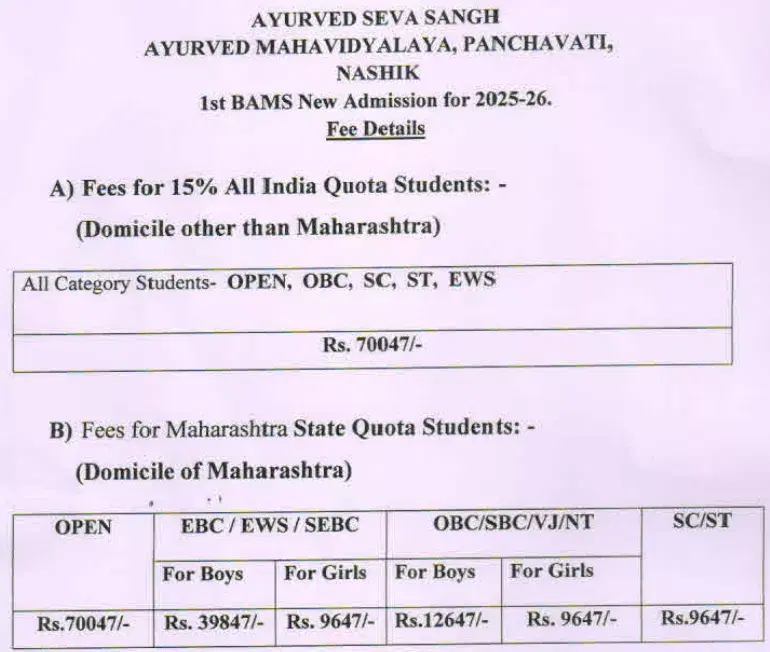 AYURVED SEVA SANGH
AYURVED MAHAVIDYALAYA, PANCHAVATI, NASHIK
1st BAMS New Admission for 2025-26.
Fee Details

A) Fees for 15% All India Quota Students: -
(Domicile other than Maharashtra)

| All Category Students- OPEN, OBC, SC, ST, EWS |
|---|
| Rs. 70047/- |

B) Fees for Maharashtra State Quota Students: -
(Domicile of Maharashtra)

| OPEN | EBC / EWS / SEBC | | OBC/SBC/VJ/NT | | SC/ST |
|---|---|---|---|---|---|
| | For Boys | For Girls | For Boys | For Girls | |
| Rs.70047/- | Rs. 39847/- | Rs. 9647/- | Rs.12647/- | Rs. 9647/- | Rs.9647/- |